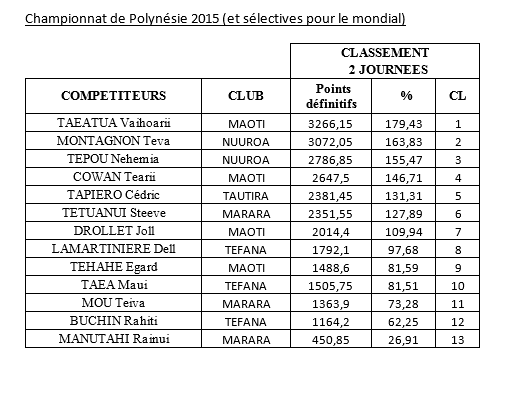 Championnat de Polynésie 2015 (et sélectives pour le mondial)

| | | CLASSEMENT 2 JOURNEES | | |
|---|---|---|---|---|
| COMPETITEURS | CLUB | Points définitifs | % | CL |
| TAEATUA Vaihoarii | MAOTI | 3266,15 | 179,43 | 1 |
| MONTAGNON Teva | NUUROA | 3072,05 | 163,83 | 2 |
| TEPOU Nehemia | NUUROA | 2786,85 | 155,47 | 3 |
| COWAN Tearii | MAOTI | 2647,5 | 146,71 | 4 |
| TAPIERO Cédric | TAUTIRA | 2381,45 | 131,31 | 5 |
| TETUANUI Steeve | MARARA | 2351,55 | 127,89 | 6 |
| DROLLET Joll | MAOTI | 2014,4 | 109,94 | 7 |
| LAMARTINIERE Dell | TEFANA | 1792,1 | 97,68 | 8 |
| TEHAHE Egard | MAOTI | 1488,6 | 81,59 | 9 |
| TAEA Maui | TEFANA | 1505,75 | 81,51 | 10 |
| MOU Teiva | MARARA | 1363,9 | 73,28 | 11 |
| BUCHIN Rahiti | TEFANA | 1164,2 | 62,25 | 12 |
| MANUTAHI Rainui | MARARA | 450,85 | 26,91 | 13 |